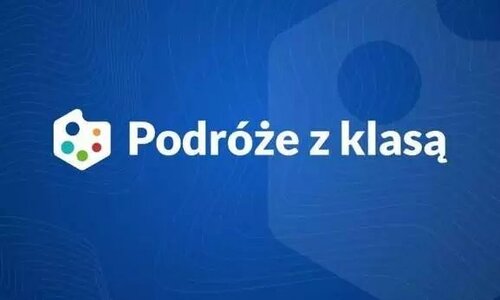 Podróże z klasą